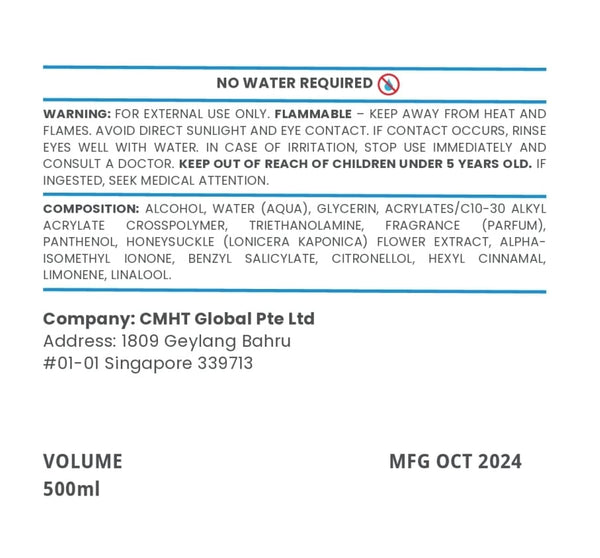 NO WATER REQUIRED

WARNING: FOR EXTERNAL USE ONLY. FLAMMABLE – KEEP AWAY FROM HEAT AND FLAMES. AVOID DIRECT SUNLIGHT AND EYE CONTACT. IF CONTACT OCCURS, RINSE EYES WELL WITH WATER. IN CASE OF IRRITATION, STOP USE IMMEDIATELY AND CONSULT A DOCTOR. KEEP OUT OF REACH OF CHILDREN UNDER 5 YEARS OLD. IF INGESTED, SEEK MEDICAL ATTENTION.

COMPOSITION: ALCOHOL, WATER (AQUA), GLYCERIN, ACRYLATES/C10-30 ALKYL ACRYLATE CROSSPOLYMER, TRIETHANOLAMINE, FRAGRANCE (PARFUM), PANTHENOL, HONEYSUCKLE (LONICERA KAPONICA) FLOWER EXTRACT, ALPHA-ISOMETHYL IONONE, BENZYL SALICYLATE, CITRONELLOL, HEXYL CINNAMAL, LIMONENE, LINALOOL.

Company: CMHT Global Pte Ltd
Address: 1809 Geylang Bahru
#01-01 Singapore 339713

VOLUME
500ml

MFG OCT 2024